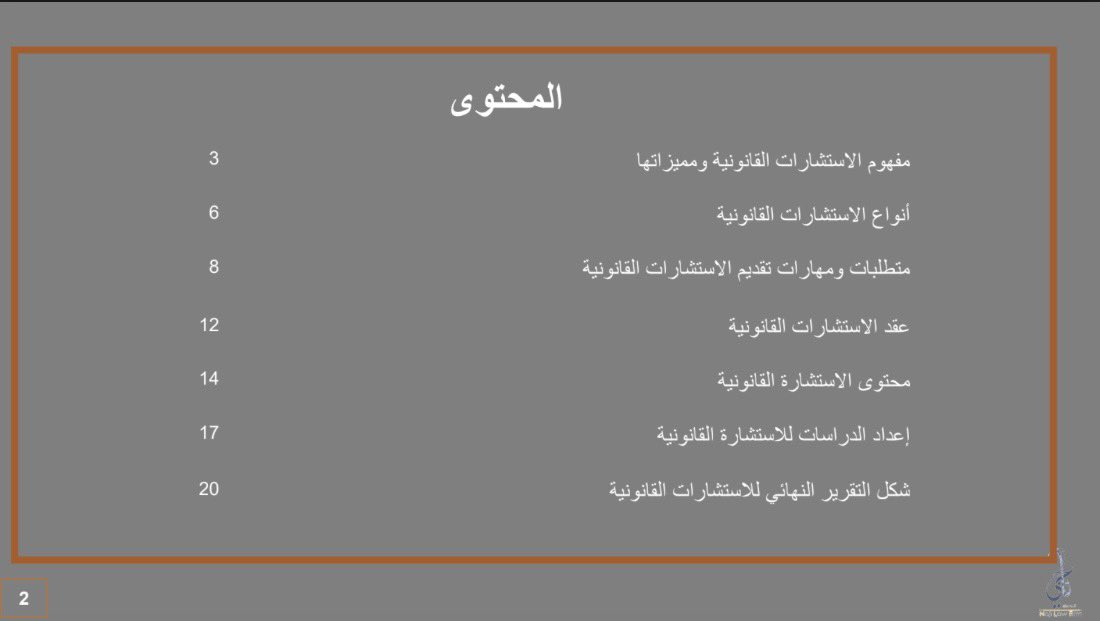 المحتوى

مفهوم الاستشارات القانونية ومميزاتها 3

أنواع الاستشارات القانونية 6

متطلبات ومهارات تقديم الاستشارات القانونية 8

عقد الاستشارات القانونية 12

محتوى الاستشارة القانونية 14

إعداد الدراسات للاستشارة القانونية 17

شكل التقرير النهائي للاستشارات القانونية 20

2